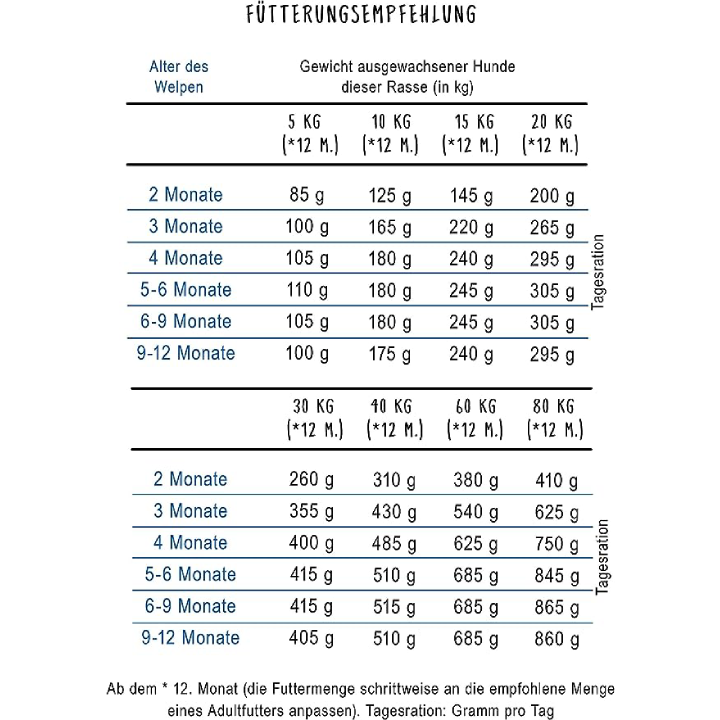 FÜTTERUNGSEMPFEHLUNG

| Alter des Welpen | Gewicht ausgewachsener Hunde dieser Rasse (in kg) | | | |
|---|---|---|---|---|
| | 5 KG (*12 M.) | 10 KG (*12 M.) | 15 KG (*12 M.) | 20 KG (*12 M.) |
| 2 Monate | 85 g | 125 g | 145 g | 200 g |
| 3 Monate | 100 g | 165 g | 220 g | 265 g |
| 4 Monate | 105 g | 180 g | 240 g | 295 g |
| 5-6 Monate | 110 g | 180 g | 245 g | 305 g |
| 6-9 Monate | 105 g | 180 g | 245 g | 305 g |
| 9-12 Monate | 100 g | 175 g | 240 g | 295 g |

Tagesration

| | 30 KG (*12 M.) | 40 KG (*12 M.) | 60 KG (*12 M.) | 80 KG (*12 M.) |
|---|---|---|---|---|
| 2 Monate | 260 g | 310 g | 380 g | 410 g |
| 3 Monate | 355 g | 430 g | 540 g | 625 g |
| 4 Monate | 400 g | 485 g | 625 g | 750 g |
| 5-6 Monate | 415 g | 510 g | 685 g | 845 g |
| 6-9 Monate | 415 g | 515 g | 685 g | 865 g |
| 9-12 Monate | 405 g | 510 g | 685 g | 860 g |

Tagesration

Ab dem * 12. Monat (die Futtermenge schrittweise an die empfohlene Menge eines Adultfutters anpassen). Tagesration: Gramm pro Tag